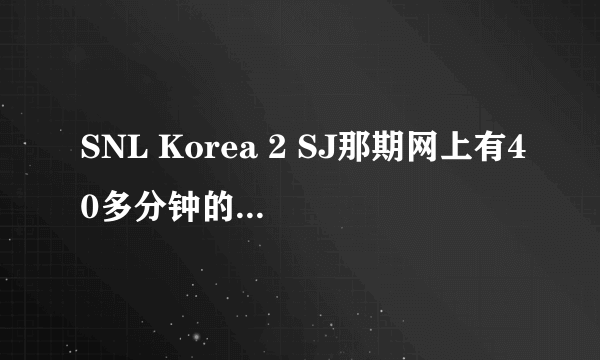 SNL Korea 2 SJ那期网上有40多分钟的...